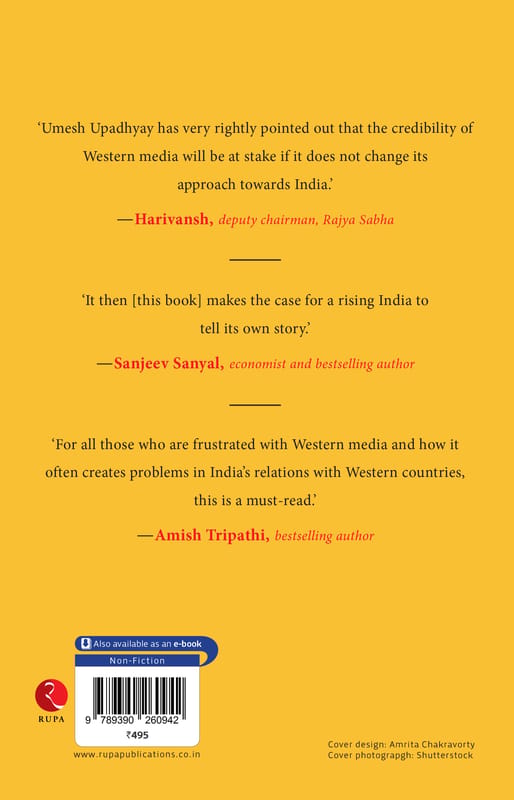 ‘Umesh Upadhyay has very rightly pointed out that the credibility of Western media will be at stake if it does not change its approach towards India.’

—Harivansh, deputy chairman, Rajya Sabha

‘It then [this book] makes the case for a rising India to tell its own story.’

—Sanjeev Sanyal, economist and bestselling author

‘For all those who are frustrated with Western media and how it often creates problems in India’s relations with Western countries, this is a must-read.’

—Amish Tripathi, bestselling author

Also available as an e-book

Non-Fiction

RUPA

9 789390 260942

₹495

www.rupapublications.co.in

Cover design: Amrita Chakravorty
Cover photograpgh: Shutterstock